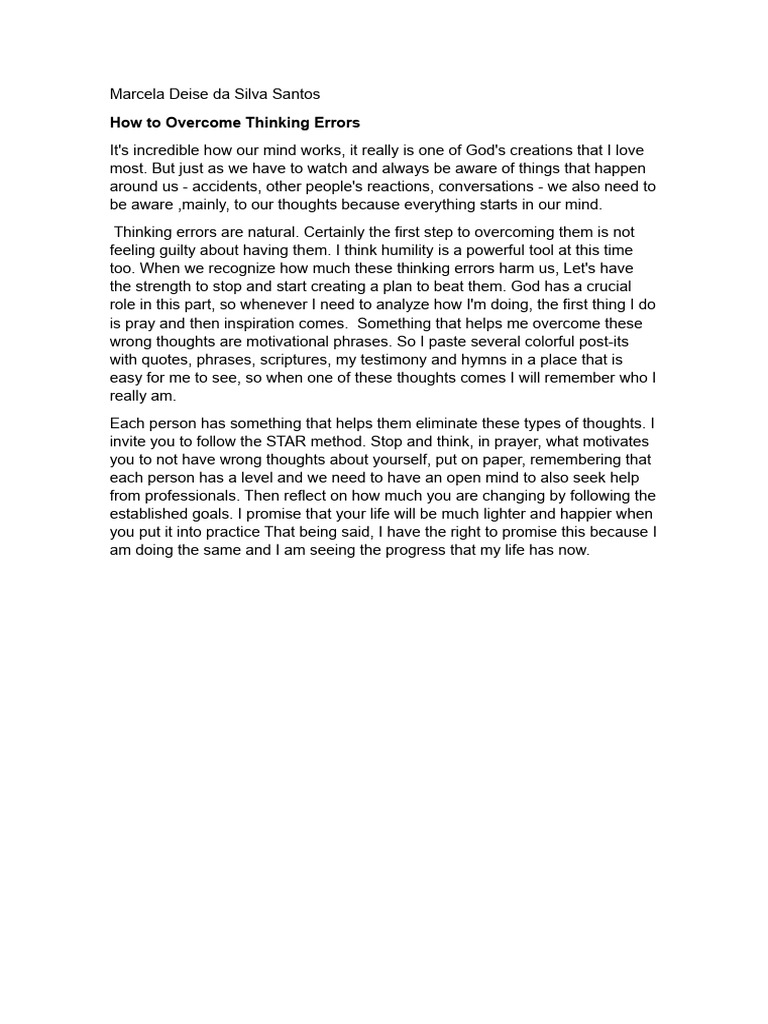 Marcela Deise da Silva Santos

How to Overcome Thinking Errors

It's incredible how our mind works, it really is one of God's creations that I love most. But just as we have to watch and always be aware of things that happen around us - accidents, other people's reactions, conversations - we also need to be aware ,mainly, to our thoughts because everything starts in our mind.

Thinking errors are natural. Certainly the first step to overcoming them is not feeling guilty about having them. I think humility is a powerful tool at this time too. When we recognize how much these thinking errors harm us, Let's have the strength to stop and start creating a plan to beat them. God has a crucial role in this part, so whenever I need to analyze how I'm doing, the first thing I do is pray and then inspiration comes. Something that helps me overcome these wrong thoughts are motivational phrases. So I paste several colorful post-its with quotes, phrases, scriptures, my testimony and hymns in a place that is easy for me to see, so when one of these thoughts comes I will remember who I really am.

Each person has something that helps them eliminate these types of thoughts. I invite you to follow the STAR method. Stop and think, in prayer, what motivates you to not have wrong thoughts about yourself, put on paper, remembering that each person has a level and we need to have an open mind to also seek help from professionals. Then reflect on how much you are changing by following the established goals. I promise that your life will be much lighter and happier when you put it into practice That being said, I have the right to promise this because I am doing the same and I am seeing the progress that my life has now.